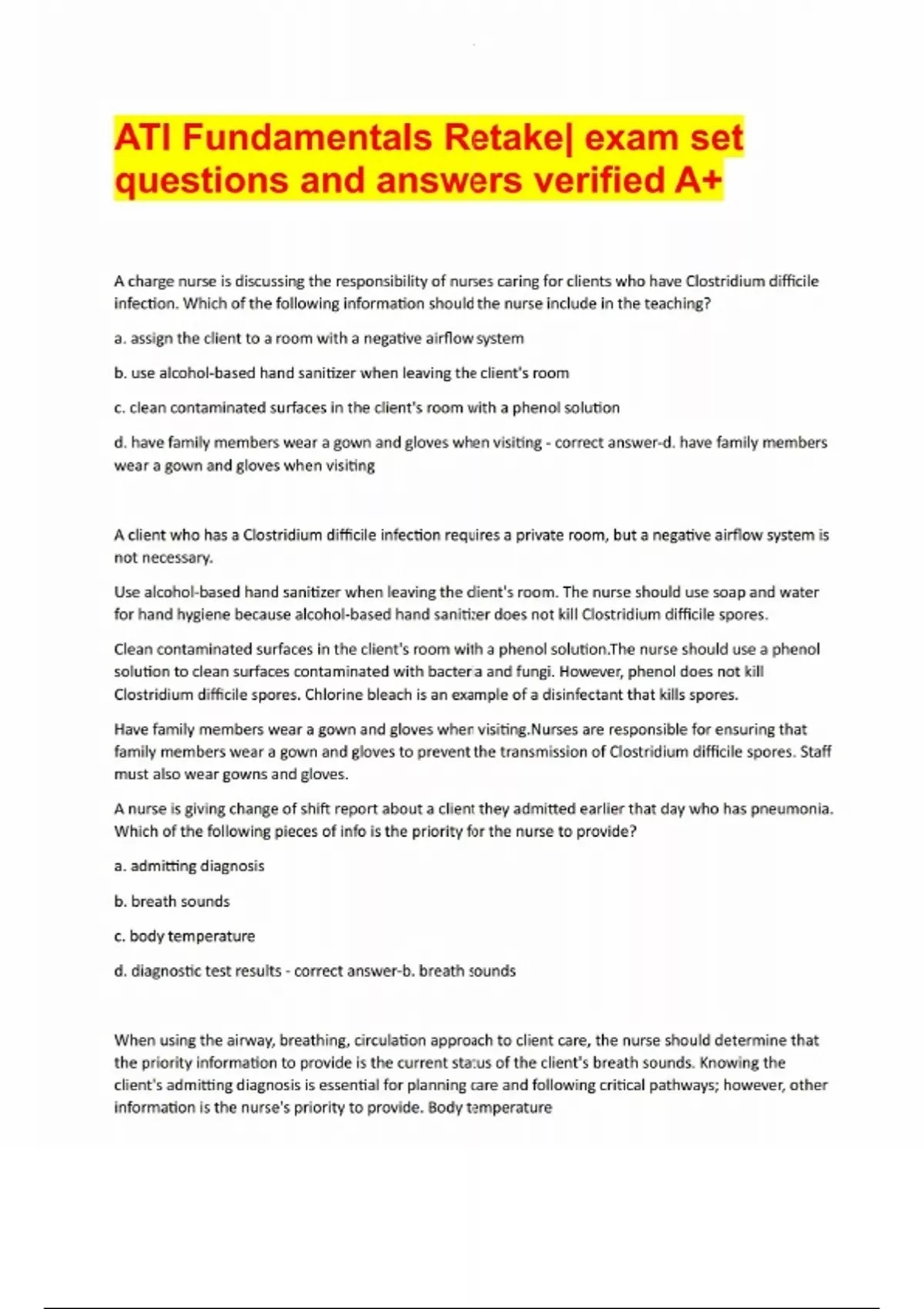 ATI Fundamentals Retake| exam set questions and answers verified A+

A charge nurse is discussing the responsibility of nurses caring for clients who have Clostridium difficile infection. Which of the following information should the nurse include in the teaching?

a. assign the client to a room with a negative airflow system

b. use alcohol-based hand sanitizer when leaving the client's room

c. clean contaminated surfaces in the client's room with a phenol solution

d. have family members wear a gown and gloves when visiting - correct answer-d. have family members wear a gown and gloves when visiting

A client who has a Clostridium difficile infection requires a private room, but a negative airflow system is not necessary.

Use alcohol-based hand sanitizer when leaving the client's room. The nurse should use soap and water for hand hygiene because alcohol-based hand sanitizer does not kill Clostridium difficile spores.

Clean contaminated surfaces in the client's room with a phenol solution.The nurse should use a phenol solution to clean surfaces contaminated with bacteria and fungi. However, phenol does not kill Clostridium difficile spores. Chlorine bleach is an example of a disinfectant that kills spores.

Have family members wear a gown and gloves when visiting.Nurses are responsible for ensuring that family members wear a gown and gloves to prevent the transmission of Clostridium difficile spores. Staff must also wear gowns and gloves.

A nurse is giving change of shift report about a client they admitted earlier that day who has pneumonia. Which of the following pieces of info is the priority for the nurse to provide?

a. admitting diagnosis

b. breath sounds

c. body temperature

d. diagnostic test results - correct answer-b. breath sounds

When using the airway, breathing, circulation approach to client care, the nurse should determine that the priority information to provide is the current status of the client's breath sounds. Knowing the client's admitting diagnosis is essential for planning care and following critical pathways; however, other information is the nurse's priority to provide. Body temperature